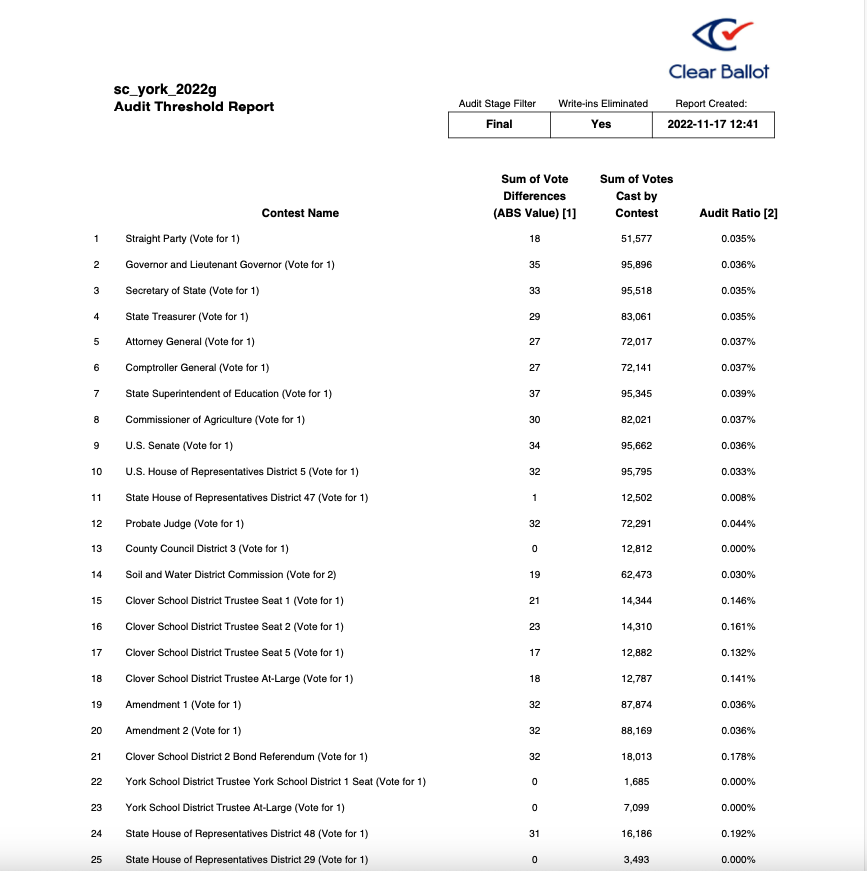 Clear Ballot

sc_york_2022g
Audit Threshold Report

| Audit Stage Filter | Write-ins Eliminated | Report Created: |
|---|---|---|
| Final | Yes | 2022-11-17 12:41 |

| | Contest Name | Sum of Vote Differences (ABS Value) [1] | Sum of Votes Cast by Contest | Audit Ratio [2] |
|---|---|---|---|---|
| 1 | Straight Party (Vote for 1) | 18 | 51,577 | 0.035% |
| 2 | Governor and Lieutenant Governor (Vote for 1) | 35 | 95,896 | 0.036% |
| 3 | Secretary of State (Vote for 1) | 33 | 95,518 | 0.035% |
| 4 | State Treasurer (Vote for 1) | 29 | 83,061 | 0.035% |
| 5 | Attorney General (Vote for 1) | 27 | 72,017 | 0.037% |
| 6 | Comptroller General (Vote for 1) | 27 | 72,141 | 0.037% |
| 7 | State Superintendent of Education (Vote for 1) | 37 | 95,345 | 0.039% |
| 8 | Commissioner of Agriculture (Vote for 1) | 30 | 82,021 | 0.037% |
| 9 | U.S. Senate (Vote for 1) | 34 | 95,662 | 0.036% |
| 10 | U.S. House of Representatives District 5 (Vote for 1) | 32 | 95,795 | 0.033% |
| 11 | State House of Representatives District 47 (Vote for 1) | 1 | 12,502 | 0.008% |
| 12 | Probate Judge (Vote for 1) | 32 | 72,291 | 0.044% |
| 13 | County Council District 3 (Vote for 1) | 0 | 12,812 | 0.000% |
| 14 | Soil and Water District Commission (Vote for 2) | 19 | 62,473 | 0.030% |
| 15 | Clover School District Trustee Seat 1 (Vote for 1) | 21 | 14,344 | 0.146% |
| 16 | Clover School District Trustee Seat 2 (Vote for 1) | 23 | 14,310 | 0.161% |
| 17 | Clover School District Trustee Seat 5 (Vote for 1) | 17 | 12,882 | 0.132% |
| 18 | Clover School District Trustee At-Large (Vote for 1) | 18 | 12,787 | 0.141% |
| 19 | Amendment 1 (Vote for 1) | 32 | 87,874 | 0.036% |
| 20 | Amendment 2 (Vote for 1) | 32 | 88,169 | 0.036% |
| 21 | Clover School District 2 Bond Referendum (Vote for 1) | 32 | 18,013 | 0.178% |
| 22 | York School District Trustee York School District 1 Seat (Vote for 1) | 0 | 1,685 | 0.000% |
| 23 | York School District Trustee At-Large (Vote for 1) | 0 | 7,099 | 0.000% |
| 24 | State House of Representatives District 48 (Vote for 1) | 31 | 16,186 | 0.192% |
| 25 | State House of Representatives District 29 (Vote for 1) | 0 | 3,493 | 0.000% |